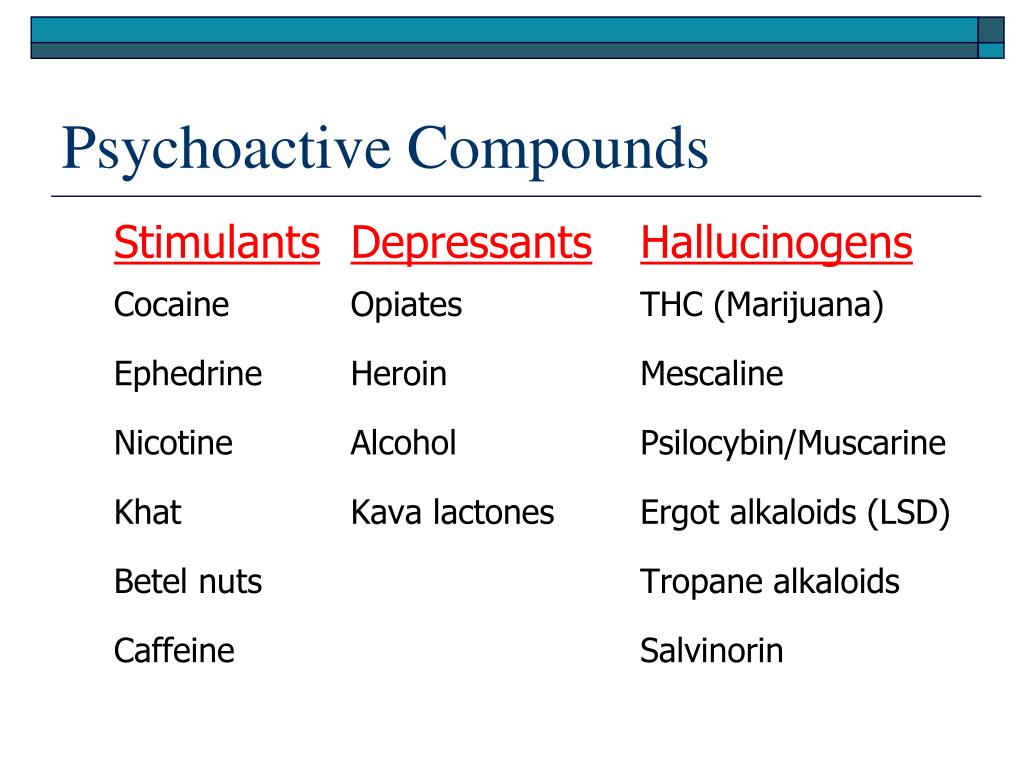 Psychoactive Compounds

| Stimulants | Depressants | Hallucinogens |
|---|---|---|
| Cocaine | Opiates | THC (Marijuana) |
| Ephedrine | Heroin | Mescaline |
| Nicotine | Alcohol | Psilocybin/Muscarine |
| Khat | Kava lactones | Ergot alkaloids (LSD) |
| Betel nuts | | Tropane alkaloids |
| Caffeine | | Salvinorin |